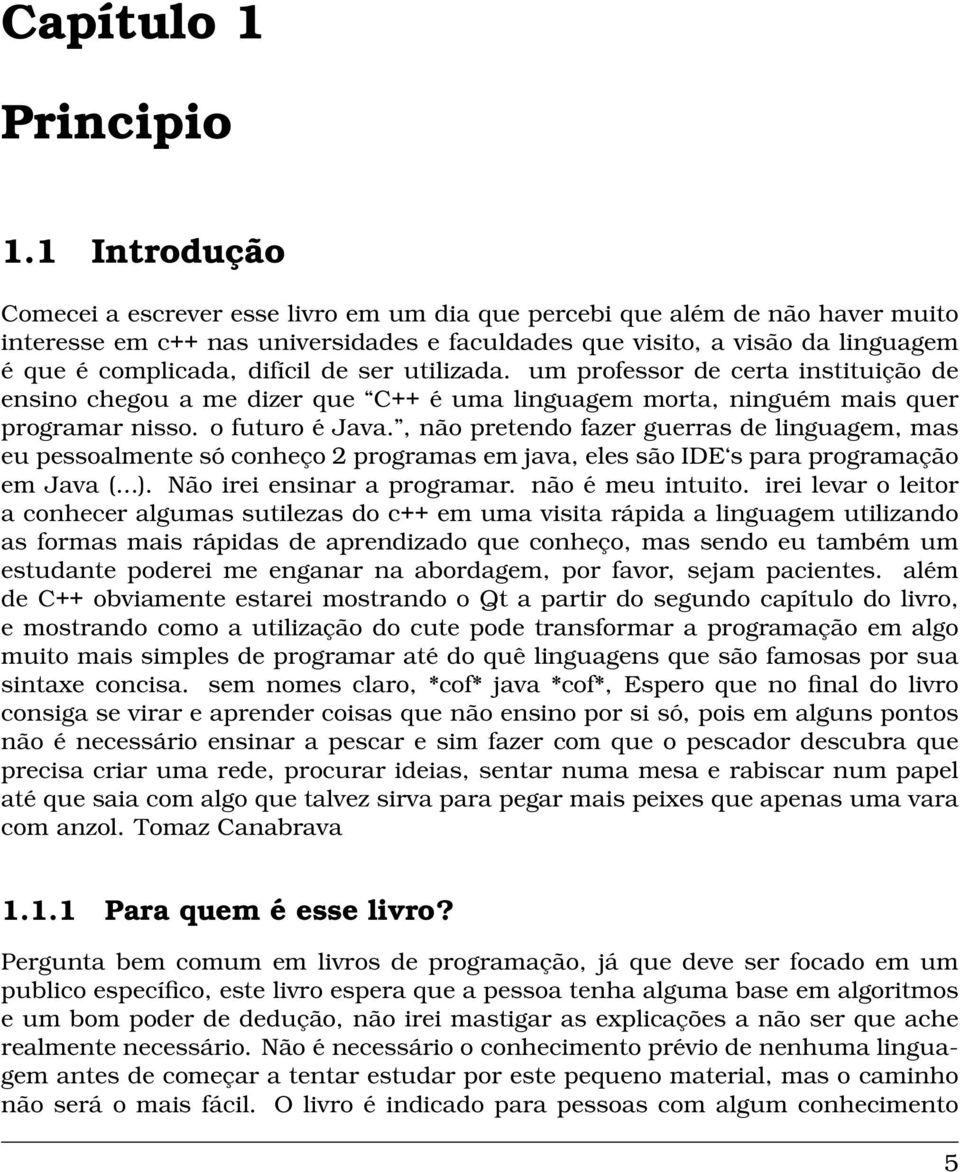 Capítulo 1

Principio

1.1 Introdução

Comecei a escrever esse livro em um dia que percebi que além de não haver muito interesse em c++ nas universidades e faculdades que visito, a visão da linguagem é que é complicada, difícil de ser utilizada. um professor de certa instituição de ensino chegou a me dizer que "C++ é uma linguagem morta, ninguém mais quer programar nisso. o futuro é Java.", não pretendo fazer guerras de linguagem, mas eu pessoalmente só conheço 2 programas em java, eles são IDE's para programação em Java (...). Não irei ensinar a programar. não é meu intuito. irei levar o leitor a conhecer algumas sutilezas do c++ em uma visita rápida a linguagem utilizando as formas mais rápidas de aprendizado que conheço, mas sendo eu também um estudante poderei me enganar na abordagem, por favor, sejam pacientes. além de C++ obviamente estarei mostrando o Qt a partir do segundo capítulo do livro, e mostrando como a utilização do cute pode transformar a programação em algo muito mais simples de programar até do quê linguagens que são famosas por sua sintaxe concisa. sem nomes claro, *cof* java *cof*, Espero que no final do livro consiga se virar e aprender coisas que não ensino por si só, pois em alguns pontos não é necessário ensinar a pescar e sim fazer com que o pescador descubra que precisa criar uma rede, procurar ideias, sentar numa mesa e rabiscar num papel até que saia com algo que talvez sirva para pegar mais peixes que apenas uma vara com anzol. Tomaz Canabrava

1.1.1 Para quem é esse livro?

Pergunta bem comum em livros de programação, já que deve ser focado em um publico específico, este livro espera que a pessoa tenha alguma base em algoritmos e um bom poder de dedução, não irei mastigar as explicações a não ser que ache realmente necessário. Não é necessário o conhecimento prévio de nenhuma linguagem antes de começar a tentar estudar por este pequeno material, mas o caminho não será o mais fácil. O livro é indicado para pessoas com algum conhecimento

5